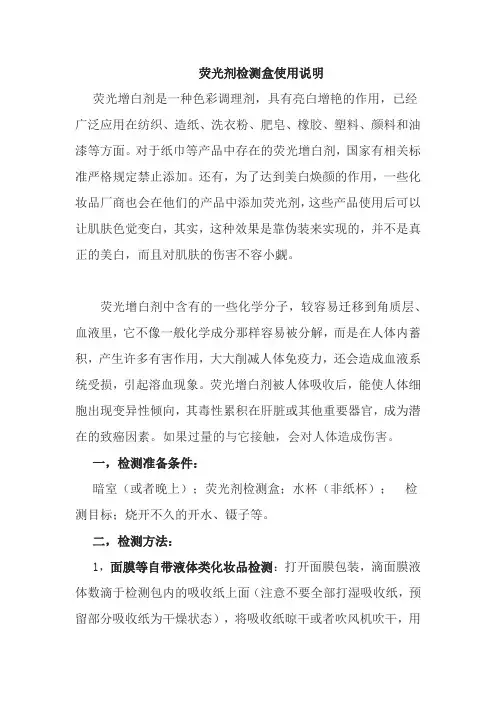 荧光剂检测盒使用说明

荧光增白剂是一种色彩调理剂，具有亮白增艳的作用，已经广泛应用在纺织、造纸、洗衣粉、肥皂、橡胶、塑料、颜料和油漆等方面。对于纸巾等产品中存在的荧光增白剂，国家有相关标准严格规定禁止添加。还有，为了达到美白焕颜的作用，一些化妆品厂商也会在他们的产品中添加荧光剂，这些产品使用后可以让肌肤色觉变白，其实，这种效果是靠伪装来实现的，并不是真正的美白，而且对肌肤的伤害不容小觑。

荧光增白剂中含有的一些化学分子，较容易迁移到角质层、血液里，它不像一般化学成分那样容易被分解，而是在人体内蓄积，产生许多有害作用，大大削减人体免疫力，还会造成血液系统受损，引起溶血现象。荧光增白剂被人体吸收后，能使人体细胞出现变异性倾向，其毒性累积在肝脏或其他重要器官，成为潜在的致癌因素。如果过量的与它接触，会对人体造成伤害。

一，检测准备条件：

暗室（或者晚上）；荧光剂检测盒；水杯（非纸杯）；　检测目标；烧开不久的开水、镊子等。

二，检测方法：

1，面膜等自带液体类化妆品检测：打开面膜包装，滴面膜液体数滴于检测包内的吸收纸上面（注意不要全部打湿吸收纸，预留部分吸收纸为干燥状态），将吸收纸晾干或者吹风机吹干，用